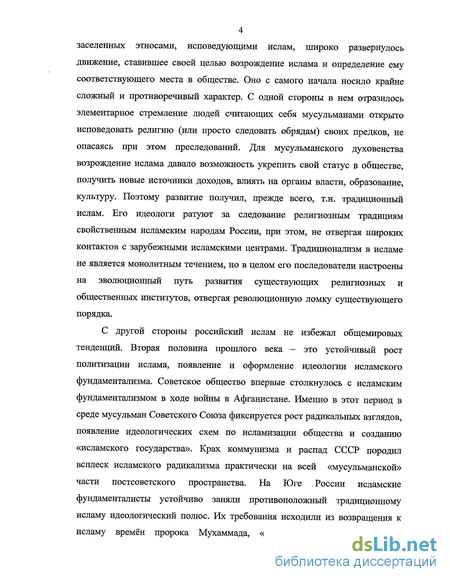 4

заселенных этносами, исповедующими ислам, широко развернулось движение, ставившее своей целью возрождение ислама и определение ему соответствующего места в обществе. Оно с самого начала носило крайне сложный и противоречивый характер. С одной стороны в нем отразилось элементарное стремление людей считающих себя мусульманами открыто исповедовать религию (или просто следовать обрядам) своих предков, не опасаясь при этом преследований. Для мусульманского духовенства возрождение ислама давало возможность укрепить свой статус в обществе, получить новые источники доходов, влиять на органы власти, образование, культуру. Поэтому развитие получил, прежде всего, т.н. традиционный ислам. Его идеологи ратуют за следование религиозным традициям свойственным исламским народам России, при этом, не отвергая широких контактов с зарубежными исламскими центрами. Традиционализм в исламе не является монолитным течением, но в целом его последователи настроены на эволюционный путь развития существующих религиозных и общественных институтов, отвергая революционную ломку существующего порядка.

С другой стороны российский ислам не избежал общемировых тенденций. Вторая половина прошлого века – это устойчивый рост политизации ислама, появление и оформление идеологии исламского фундаментализма. Советское общество впервые столкнулось с исламским фундаментализмом в ходе войны в Афганистане. Именно в этот период в среде мусульман Советского Союза фиксируется рост радикальных взглядов, появление идеологических схем по исламизации общества и созданию «исламского государства». Крах коммунизма и распад СССР породил всплеск исламского радикализма практически на всей «мусульманской» части постсоветского пространства. На Юге России исламские фундаменталисты устойчиво заняли противоположный традиционному исламу идеологический полюс. Их требования исходили из возвращения к исламу времён пророка Мухаммада, «

dsLib.net
библиотека диссертаций